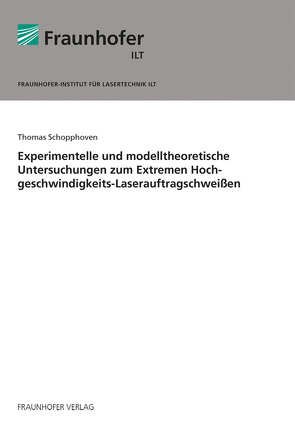 Fraunhofer
ILT

FRAUNHOFER-INSTITUT FÜR LASERTECHNIK ILT

Thomas Schopphoven

Experimentelle und modelltheoretische Untersuchungen zum Extremen Hochgeschwindigkeits-Laserauftragschweißen

FRAUNHOFER VERLAG